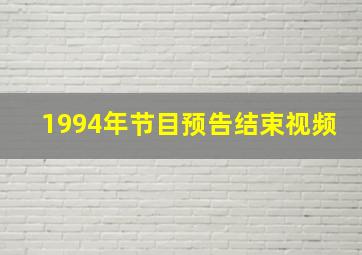 1994年节目预告结束视频